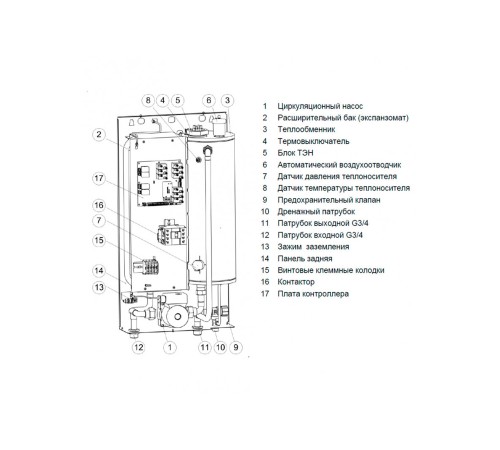 8 4 5 6 3

2

17

16

7

15

14

13

12 1 11 10 9

1 Циркуляционный насос
2 Расширительный бак (экспанзомат)
3 Теплообменник
4 Термовыключатель
5 Блок ТЭН
6 Автоматический воздухоотводчик
7 Датчик давления теплоносителя
8 Датчик температуры теплоносителя
9 Предохранительный клапан
10 Дренажный патрубок
11 Патрубок выходной G3/4
12 Патрубок входной G3/4
13 Зажим заземления
14 Панель задняя
15 Винтовые клеммные колодки
16 Контактор
17 Плата контроллера